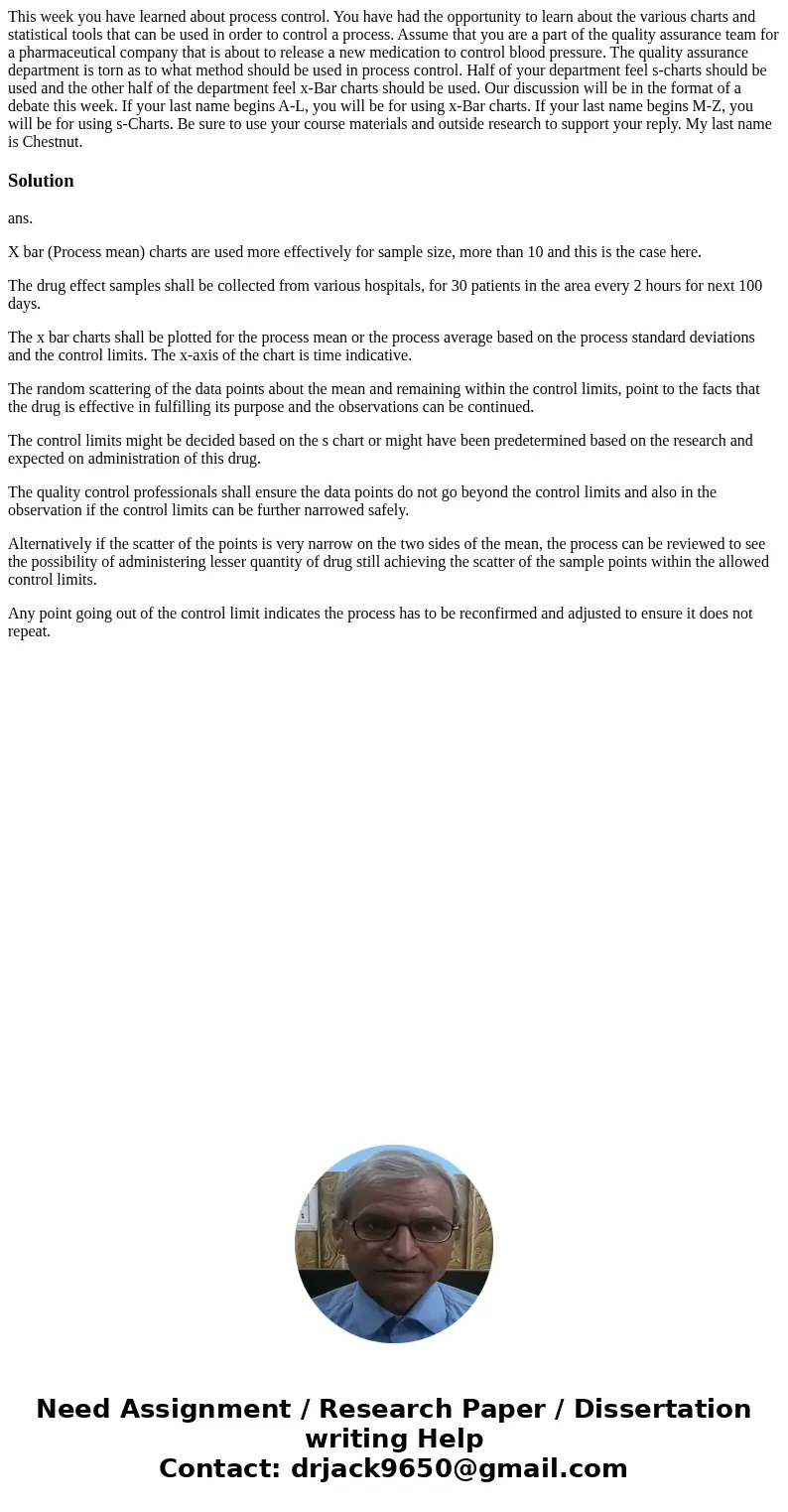 This week you have learned about process control. You have had the opportunity to learn about the various charts and statistical tools that can be used in order to control a process. Assume that you are a part of the quality assurance team for a pharmaceutical company that is about to release a new medication to control blood pressure. The quality assurance department is torn as to what method should be used in process control. Half of your department feel s-charts should be used and the other half of the department feel x-Bar charts should be used. Our discussion will be in the format of a debate this week. If your last name begins A-L, you will be for using x-Bar charts. If your last name begins M-Z, you will be for using s-Charts. Be sure to use your course materials and outside research to support your reply. My last name is Chestnut.

Solution

ans.

X bar (Process mean) charts are used more effectively for sample size, more than 10 and this is the case here.

The drug effect samples shall be collected from various hospitals, for 30 patients in the area every 2 hours for next 100 days.

The x bar charts shall be plotted for the process mean or the process average based on the process standard deviations and the control limits. The x-axis of the chart is time indicative.

The random scattering of the data points about the mean and remaining within the control limits, point to the facts that the drug is effective in fulfilling its purpose and the observations can be continued.

The control limits might be decided based on the s chart or might have been predetermined based on the research and expected on administration of this drug.

The quality control professionals shall ensure the data points do not go beyond the control limits and also in the observation if the control limits can be further narrowed safely.

Alternatively if the scatter of the points is very narrow on the two sides of the mean, the process can be reviewed to see the possibility of administering lesser quantity of drug still achieving the scatter of the sample points within the allowed control limits.

Any point going out of the control limit indicates the process has to be reconfirmed and adjusted to ensure it does not repeat.

Need Assignment / Research Paper / Dissertation writing Help
Contact: drjack9650@gmail.com